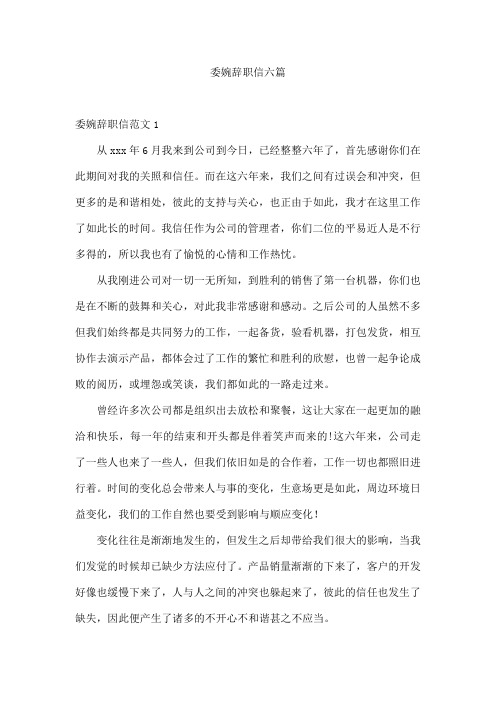 委婉辞职信六篇

委婉辞职信范文 1

从 xxx 年 6 月我来到公司到今日，已经整整六年了，首先感谢你们在此期间对我的关照和信任。而在这六年来，我们之间有过误会和冲突，但更多的是和谐相处，彼此的支持与关心，也正由于如此，我才在这里工作了如此长的时间。我信任作为公司的管理者，你们二位的平易近人是不行多得的，所以我也有了愉悦的心情和工作热忱。

从我刚进公司对一切一无所知，到胜利的销售了第一台机器，你们也是在不断的鼓舞和关心，对此我非常感谢和感动。之后公司的人虽然不多但我们始终都是共同努力的工作，一起备货，验看机器，打包发货，相互协作去演示产品，都体会过了工作的繁忙和胜利的欣慰，也曾一起争论成败的阅历，或埋怨或笑谈，我们都如此的一路走过来。

曾经许多次公司都是组织出去放松和聚餐，这让大家在一起更加的融洽和快乐，每一年的结束和开头都是伴着笑声而来的!这六年来，公司走了一些人也来了一些人，但我们依旧如是的合作着，工作一切也都照旧进行着。时间的变化总会带来人与事的变化，生意场更是如此，周边环境日益变化，我们的工作自然也要受到影响与顺应变化！

变化往往是渐渐地发生的，但发生之后却带给我们很大的影响，当我们发觉的时候却已缺少方法应付了。产品销量渐渐的下来了，客户的开发好像也缓慢下来了，人与人之间的冲突也躲起来了，彼此的信任也发生了缺失，因此便产生了诸多的不开心不和谐甚之不应当。